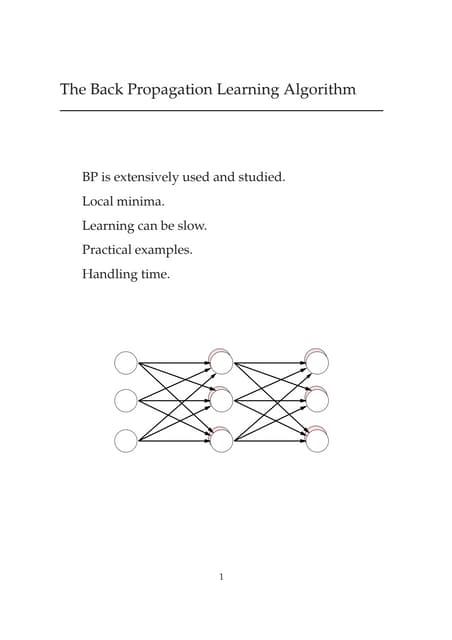 The Back Propagation Learning Algorithm

BP is extensively used and studied.

Local minima.

Learning can be slow.

Practical examples.

Handling time.

1